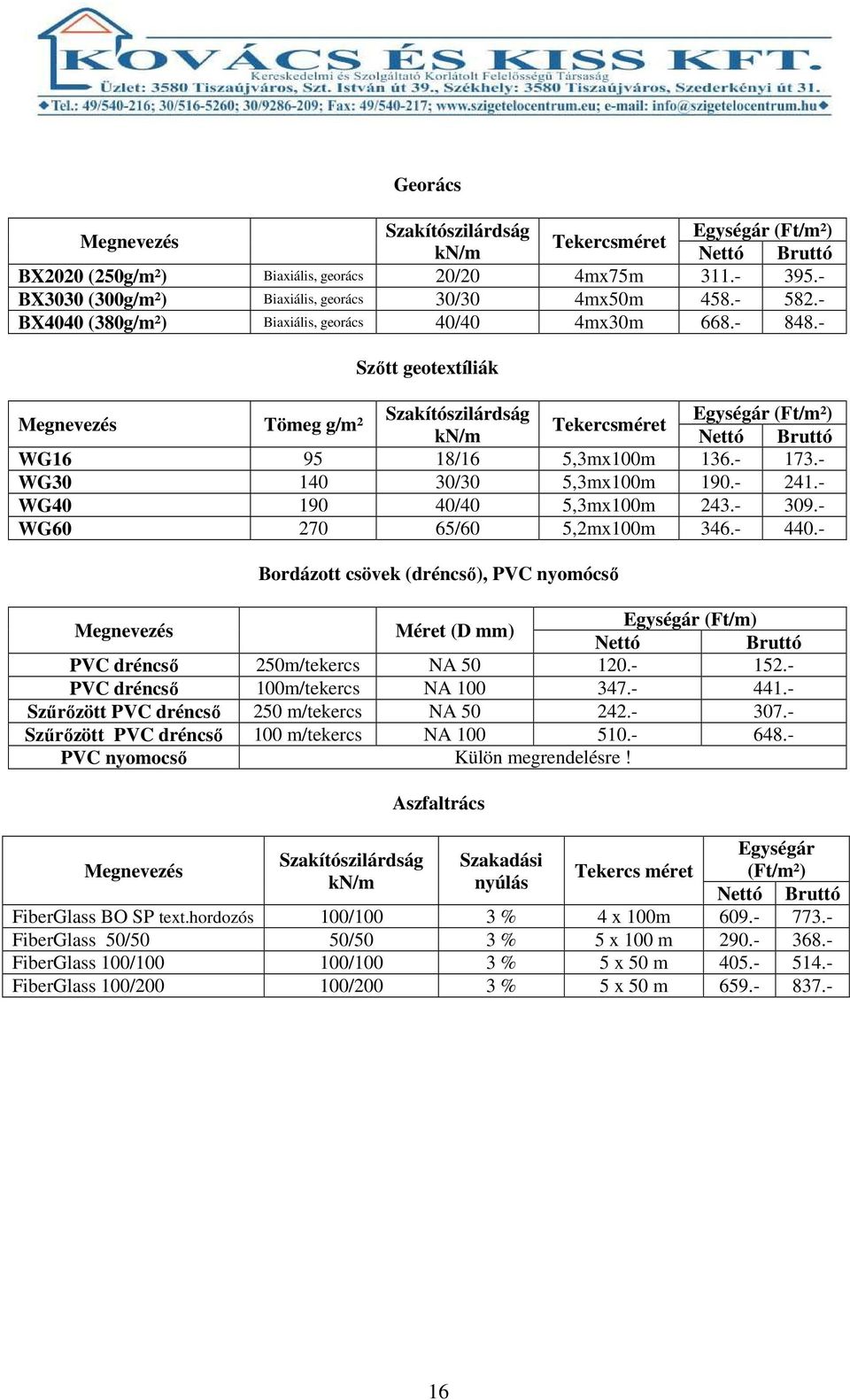 KOVÁCS ÉS KISS KFT.
Kereskedelmi és Szolgáltató Korlátolt Felelősségű Társaság
Üzlet: 3580 Tiszaújváros, Szt. István út 39., Székhely: 3580 Tiszaújváros, Szederkényi út 31.
Tel.: 49/540-216; 30/516-5260; 30/9286-209; Fax: 49/540-217; www.szigetelocentrum.eu; e-mail: info@szigetelocentrum.hu

Georács

| Megnevezés | | Szakítószilárdság kN/m | Tekercsméret | Egységár (Ft/m²) Nettó | Egységár (Ft/m²) Bruttó |
|---|---|---|---|---|---|
| BX2020 (250g/m²) | Biaxiális, georács | 20/20 | 4mx75m | 311.- | 395.- |
| BX3030 (300g/m²) | Biaxiális, georács | 30/30 | 4mx50m | 458.- | 582.- |
| BX4040 (380g/m²) | Biaxiális, georács | 40/40 | 4mx30m | 668.- | 848.- |

Szőtt geotextíliák

| Megnevezés | Tömeg g/m² | Szakítószilárdság kN/m | Tekercsméret | Egységár (Ft/m²) Nettó | Egységár (Ft/m²) Bruttó |
|---|---|---|---|---|---|
| WG16 | 95 | 18/16 | 5,3mx100m | 136.- | 173.- |
| WG30 | 140 | 30/30 | 5,3mx100m | 190.- | 241.- |
| WG40 | 190 | 40/40 | 5,3mx100m | 243.- | 309.- |
| WG60 | 270 | 65/60 | 5,2mx100m | 346.- | 440.- |

Bordázott csövek (dréncső), PVC nyomócső

| Megnevezés | | Méret (D mm) | Egységár (Ft/m) Nettó | Egységár (Ft/m) Bruttó |
|---|---|---|---|---|
| PVC dréncső | 250m/tekercs | NA 50 | 120.- | 152.- |
| PVC dréncső | 100m/tekercs | NA 100 | 347.- | 441.- |
| Szűrőzött PVC dréncső | 250 m/tekercs | NA 50 | 242.- | 307.- |
| Szűrőzött PVC dréncső | 100 m/tekercs | NA 100 | 510.- | 648.- |
| PVC nyomocső | Külön megrendelésre ! | | | |

Aszfaltrács

| Megnevezés | Szakítószilárdság kN/m | Szakadási nyúlás | Tekercs méret | Egységár (Ft/m²) Nettó | Egységár (Ft/m²) Bruttó |
|---|---|---|---|---|---|
| FiberGlass BO SP text.hordozós | 100/100 | 3 % | 4 x 100m | 609.- | 773.- |
| FiberGlass 50/50 | 50/50 | 3 % | 5 x 100 m | 290.- | 368.- |
| FiberGlass 100/100 | 100/100 | 3 % | 5 x 50 m | 405.- | 514.- |
| FiberGlass 100/200 | 100/200 | 3 % | 5 x 50 m | 659.- | 837.- |

16